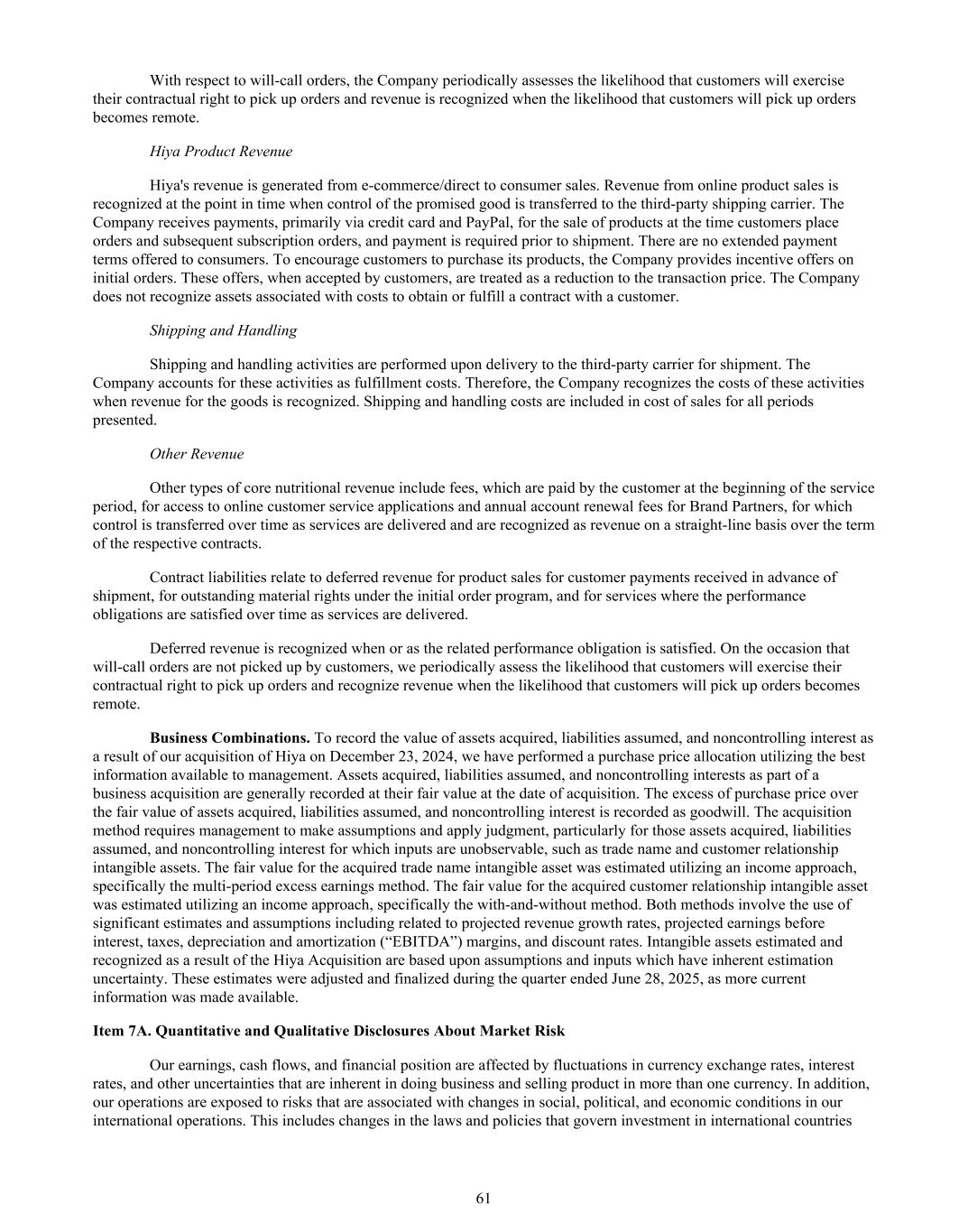 With respect to will-call orders, the Company periodically assesses the likelihood that customers will exercise their contractual right to pick up orders and revenue is recognized when the likelihood that customers will pick up orders becomes remote.

Hiya Product Revenue

Hiya's revenue is generated from e-commerce/direct to consumer sales. Revenue from online product sales is recognized at the point in time when control of the promised good is transferred to the third-party shipping carrier. The Company receives payments, primarily via credit card and PayPal, for the sale of products at the time customers place orders and subsequent subscription orders, and payment is required prior to shipment. There are no extended payment terms offered to consumers. To encourage customers to purchase its products, the Company provides incentive offers on initial orders. These offers, when accepted by customers, are treated as a reduction to the transaction price. The Company does not recognize assets associated with costs to obtain or fulfill a contract with a customer.

Shipping and Handling

Shipping and handling activities are performed upon delivery to the third-party carrier for shipment. The Company accounts for these activities as fulfillment costs. Therefore, the Company recognizes the costs of these activities when revenue for the goods is recognized. Shipping and handling costs are included in cost of sales for all periods presented.

Other Revenue

Other types of core nutritional revenue include fees, which are paid by the customer at the beginning of the service period, for access to online customer service applications and annual account renewal fees for Brand Partners, for which control is transferred over time as services are delivered and are recognized as revenue on a straight-line basis over the term of the respective contracts.

Contract liabilities relate to deferred revenue for product sales for customer payments received in advance of shipment, for outstanding material rights under the initial order program, and for services where the performance obligations are satisfied over time as services are delivered.

Deferred revenue is recognized when or as the related performance obligation is satisfied. On the occasion that will-call orders are not picked up by customers, we periodically assess the likelihood that customers will exercise their contractual right to pick up orders and recognize revenue when the likelihood that customers will pick up orders becomes remote.

Business Combinations. To record the value of assets acquired, liabilities assumed, and noncontrolling interest as a result of our acquisition of Hiya on December 23, 2024, we have performed a purchase price allocation utilizing the best information available to management. Assets acquired, liabilities assumed, and noncontrolling interests as part of a business acquisition are generally recorded at their fair value at the date of acquisition. The excess of purchase price over the fair value of assets acquired, liabilities assumed, and noncontrolling interest is recorded as goodwill. The acquisition method requires management to make assumptions and apply judgment, particularly for those assets acquired, liabilities assumed, and noncontrolling interest for which inputs are unobservable, such as trade name and customer relationship intangible assets. The fair value for the acquired trade name intangible asset was estimated utilizing an income approach, specifically the multi-period excess earnings method. The fair value for the acquired customer relationship intangible asset was estimated utilizing an income approach, specifically the with-and-without method. Both methods involve the use of significant estimates and assumptions including related to projected revenue growth rates, projected earnings before interest, taxes, depreciation and amortization (“EBITDA”) margins, and discount rates. Intangible assets estimated and recognized as a result of the Hiya Acquisition are based upon assumptions and inputs which have inherent estimation uncertainty. These estimates were adjusted and finalized during the quarter ended June 28, 2025, as more current information was made available.

Item 7A. Quantitative and Qualitative Disclosures About Market Risk

Our earnings, cash flows, and financial position are affected by fluctuations in currency exchange rates, interest rates, and other uncertainties that are inherent in doing business and selling product in more than one currency. In addition, our operations are exposed to risks that are associated with changes in social, political, and economic conditions in our international operations. This includes changes in the laws and policies that govern investment in international countries

61